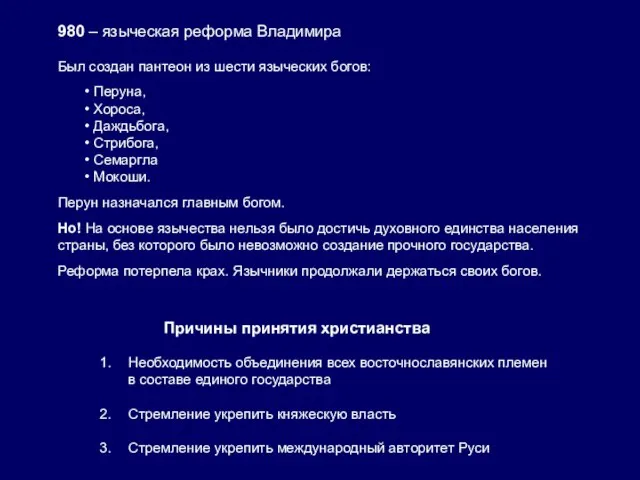 980 – языческая реформа Владимира

Был создан пантеон из шести языческих богов:

• Перуна,
• Хороса,
• Даждьбога,
• Стрибога,
• Семаргла
• Мокоши.

Перун назначался главным богом.

Но! На основе язычества нельзя было достичь духовного единства населения страны, без которого было невозможно создание прочного государства.

Реформа потерпела крах. Язычники продолжали держаться своих богов.

Причины принятия христианства

1. Необходимость объединения всех восточнославянских племен в составе единого государства

2. Стремление укрепить княжескую власть

3. Стремление укрепить международный авторитет Руси